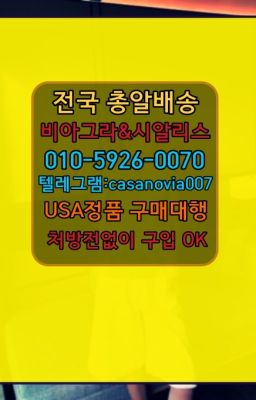 전국 총알배송
비아그라&시알리스
010-5926-0070
텔레그램:casanovia007
USA정품 구매대행
처방전없이 구입 OK